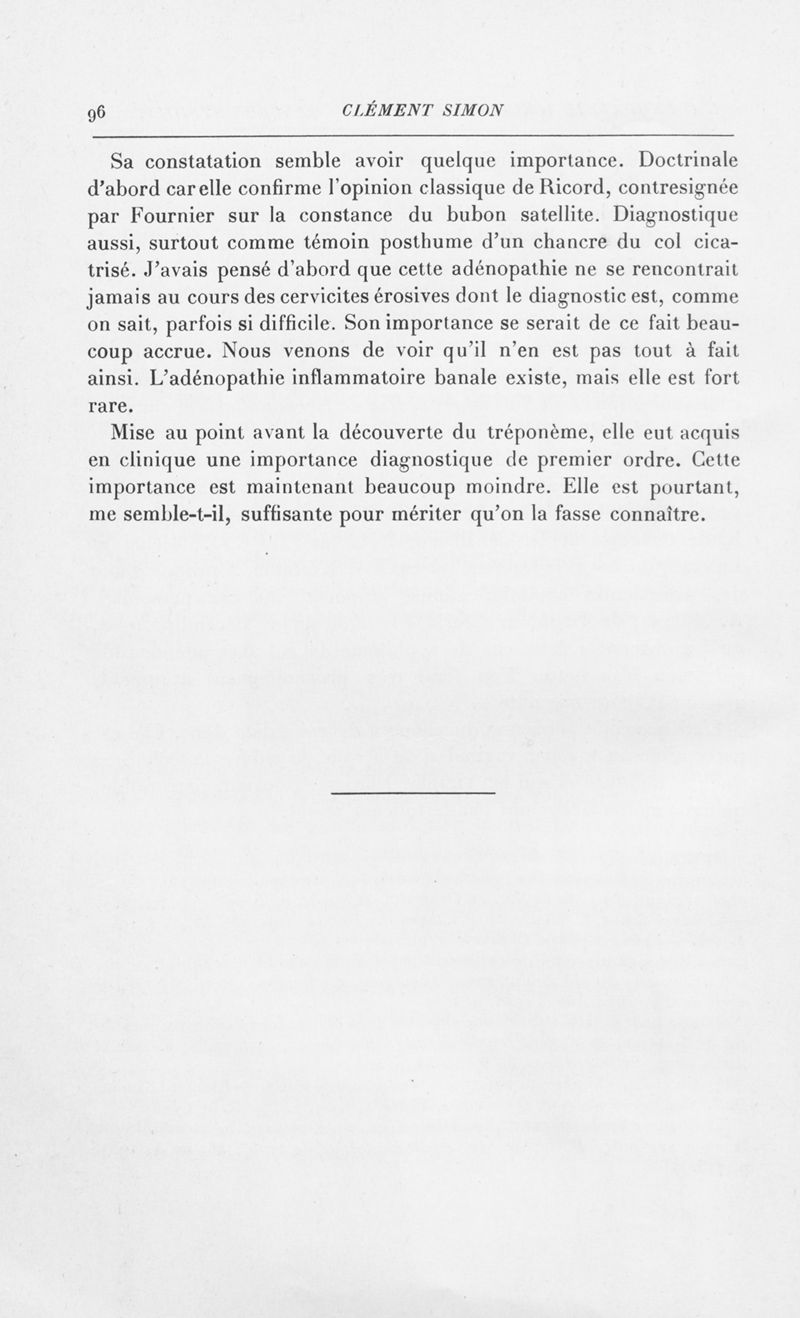 96 CLÉMENT SIMON

Sa constatation semble avoir quelque importance. Doctrinale d'abord car elle confirme l'opinion classique de Ricord, contresignée par Fournier sur la constance du bubon satellite. Diagnostique aussi, surtout comme témoin posthume d'un chancre du col cicatrisé. J'avais pensé d'abord que cette adénopathie ne se rencontrait jamais au cours des cervicites érosives dont le diagnostic est, comme on sait, parfois si difficile. Son importance se serait de ce fait beaucoup accrue. Nous venons de voir qu'il n'en est pas tout à fait ainsi. L'adénopathie inflammatoire banale existe, mais elle est fort rare.

Mise au point avant la découverte du tréponème, elle eut acquis en clinique une importance diagnostique de premier ordre. Cette importance est maintenant beaucoup moindre. Elle est pourtant, me semble-t-il, suffisante pour mériter qu'on la fasse connaître.